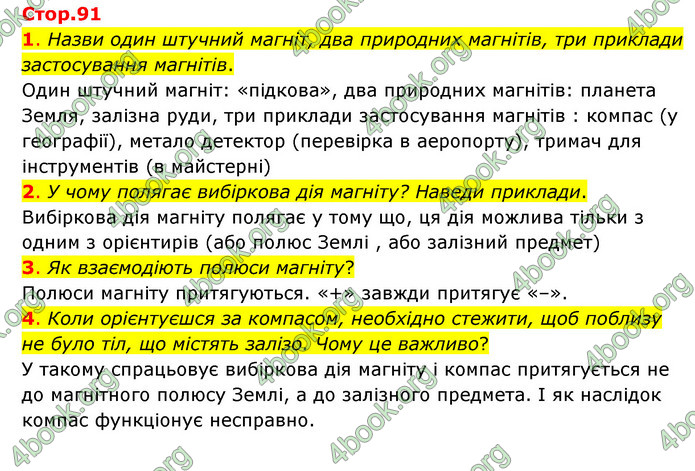 Стор.91

1. Назви один штучний магніт, два природних магнітів, три приклади застосування магнітів.

Один штучний магніт: «підкова», два природних магнітів: планета Земля, залізна руди, три приклади застосування магнітів : компас (у географії), метало детектор (перевірка в аеропорту), тримач для інструментів (в майстерні)

2. У чому полягає вибіркова дія магніту? Наведи приклади.

Вибіркова дія магніту полягає у тому що, ця дія можлива тільки з одним з орієнтирів (або полюс Землі , або залізний предмет)

3. Як взаємодіють полюси магніту?

Полюси магніту притягуються. «+» завжди притягує «–».

4. Коли орієнтуєшся за компасом, необхідно стежити, щоб поблизу не було тіл, що містять залізо. Чому це важливо?

У такому спрацьовує вибіркова дія магніту і компас притягується не до магнітного полюсу Землі, а до залізного предмета. І як наслідок компас функціонує несправно.

4book.org